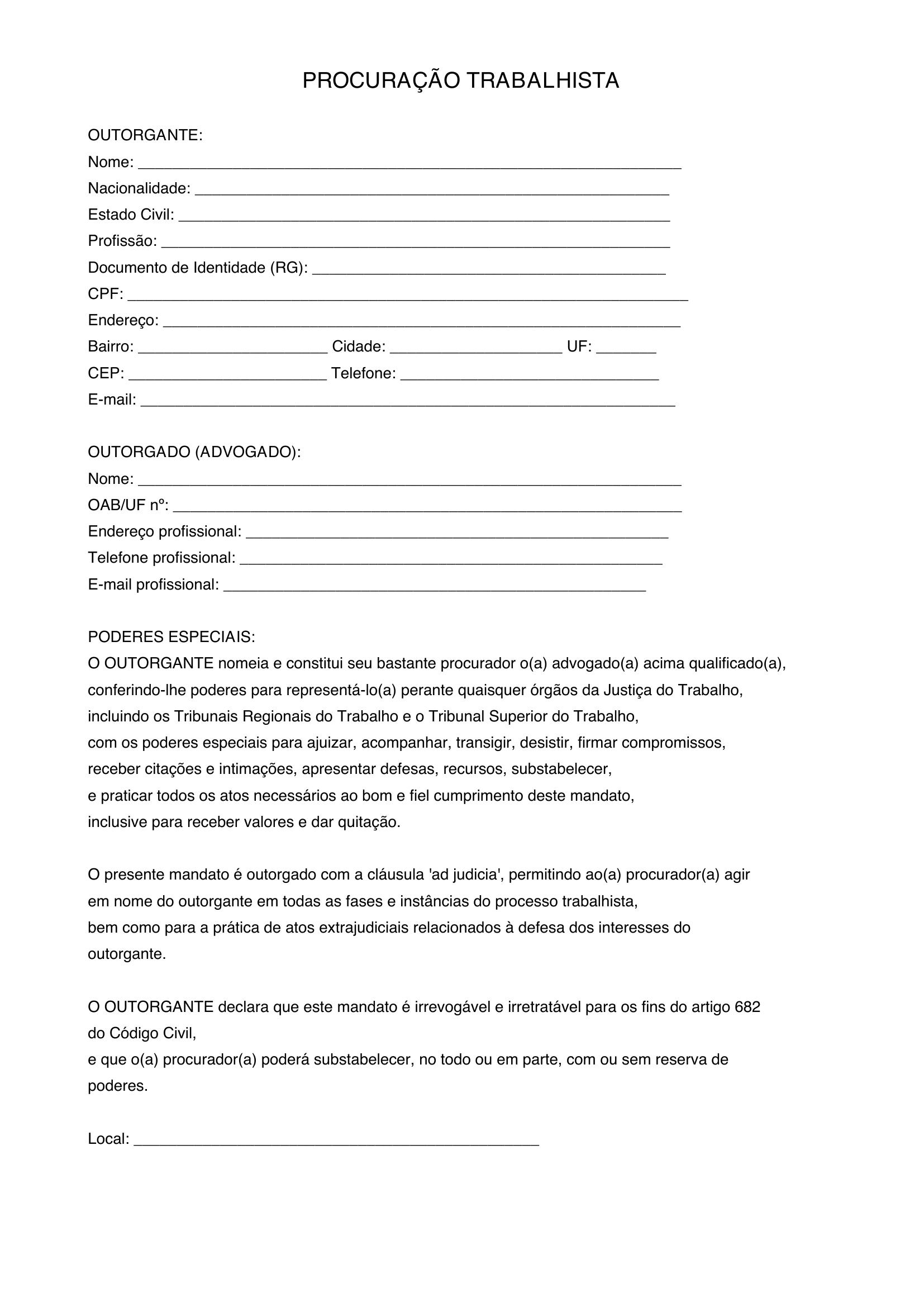 PROCURAÇÃO TRABALHISTA

OUTORGANTE:
Nome: ____
Nacionalidade: ____
Estado Civil: ____
Profissão: ____
Documento de Identidade (RG): ____
CPF: ____
Endereço: ____
Bairro: ____ Cidade: ____ UF: ____
CEP: ____ Telefone: ____
E-mail: ____

OUTORGADO (ADVOGADO):
Nome: ____
OAB/UF nº: ____
Endereço profissional: ____
Telefone profissional: ____
E-mail profissional: ____

PODERES ESPECIAIS:
O OUTORGANTE nomeia e constitui seu bastante procurador o(a) advogado(a) acima qualificado(a), conferindo-lhe poderes para representá-lo(a) perante quaisquer órgãos da Justiça do Trabalho, incluindo os Tribunais Regionais do Trabalho e o Tribunal Superior do Trabalho, com os poderes especiais para ajuizar, acompanhar, transigir, desistir, firmar compromissos, receber citações e intimações, apresentar defesas, recursos, substabelecer, e praticar todos os atos necessários ao bom e fiel cumprimento deste mandato, inclusive para receber valores e dar quitação.

O presente mandato é outorgado com a cláusula 'ad judicia', permitindo ao(a) procurador(a) agir em nome do outorgante em todas as fases e instâncias do processo trabalhista, bem como para a prática de atos extrajudiciais relacionados à defesa dos interesses do outorgante.

O OUTORGANTE declara que este mandato é irrevogável e irretratável para os fins do artigo 682 do Código Civil, e que o(a) procurador(a) poderá substabelecer, no todo ou em parte, com ou sem reserva de poderes.

Local: ____